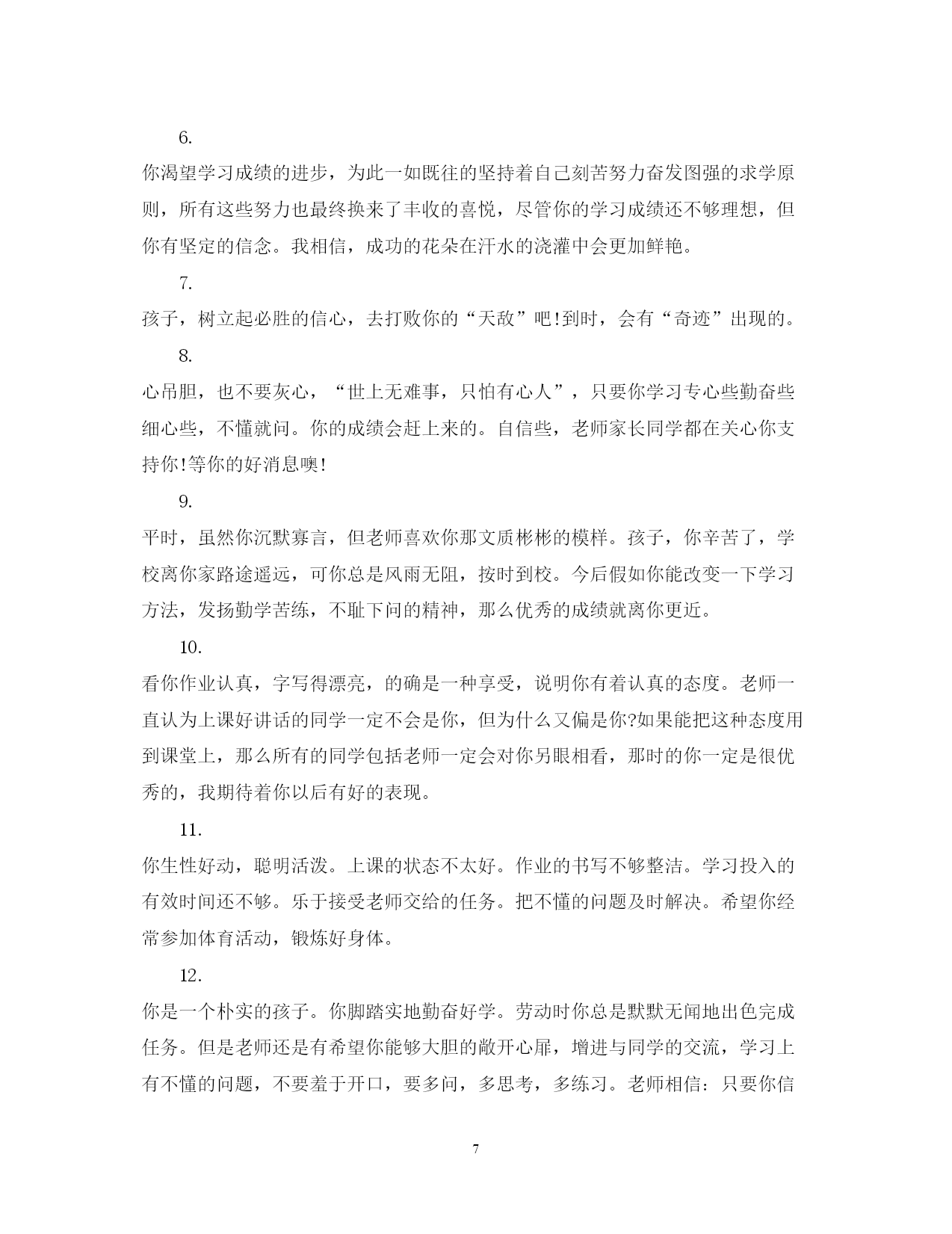 6.

你渴望学习成绩的进步，为此一如既往的坚持着自己刻苦努力奋发图强的求学原则，所有这些努力也最终换来了丰收的喜悦，尽管你的学习成绩还不够理想，但你有坚定的信念。我相信，成功的花朵在汗水的浇灌中会更加鲜艳。

7.

孩子，树立起必胜的信心，去打败你的“天敌”吧!到时，会有“奇迹”出现的。

8.

心吊胆，也不要灰心，“世上无难事，只怕有心人”，只要你学习专心些勤奋些细心些，不懂就问。你的成绩会赶上来的。自信些，老师家长同学都在关心你支持你!等你的好消息噢!

9.

平时，虽然你沉默寡言，但老师喜欢你那文质彬彬的模样。孩子，你辛苦了，学校离你家路途遥远，可你总是风雨无阻，按时到校。今后假如你能改变一下学习方法，发扬勤学苦练，不耻下问的精神，那么优秀的成绩就离你更近。

10.

看你作业认真，字写得漂亮，的确是一种享受，说明你有着认真的态度。老师一直认为上课好讲话的同学一定不会是你，但为什么又偏是你?如果能把这种态度用到课堂上，那么所有的同学包括老师一定会对你另眼相看，那时的你一定是很优秀的，我期待着你以后有好的表现。

11.

你生性好动，聪明活泼。上课的状态不太好。作业的书写不够整洁。学习投入的有效时间还不够。乐于接受老师交给的任务。把不懂的问题及时解决。希望你经常参加体育活动，锻炼好身体。

12.

你是一个朴实的孩子。你脚踏实地勤奋好学。劳动时你总是默默无闻地出色完成任务。但是老师还是有希望你能够大胆的敞开心扉，增进与同学的交流，学习上有不懂的问题，不要羞于开口，要多问，多思考，多练习。老师相信：只要你信

7